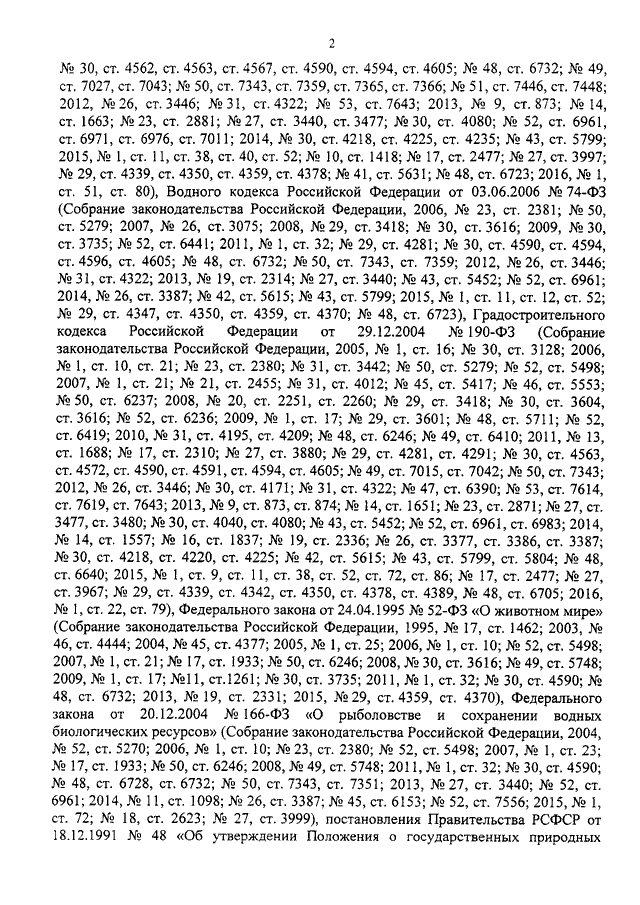 2

№ 30, ст. 4562, ст. 4563, ст. 4567, ст. 4590, ст. 4594, ст. 4605; № 48, ст. 6732; № 49, ст. 7027, ст. 7043; № 50, ст. 7343, ст. 7359, ст. 7365, ст. 7366; № 51, ст. 7446, ст. 7448; 2012, № 26, ст. 3446; № 31, ст. 4322; № 53, ст. 7643; 2013, № 9, ст. 873; № 14, ст. 1663; № 23, ст. 2881; № 27, ст. 3440, ст. 3477; № 30, ст. 4080; № 52, ст. 6961, ст. 6971, ст. 6976, ст. 7011; 2014, № 30, ст. 4218, ст. 4225, ст. 4235; № 43, ст. 5799; 2015, № 1, ст. 11, ст. 38, ст. 40, ст. 52; № 10, ст. 1418; № 17, ст. 2477; № 27, ст. 3997; № 29, ст. 4339, ст. 4350, ст. 4359, ст. 4378; № 41, ст. 5631; № 48, ст. 6723; 2016, № 1, ст. 51, ст. 80), Водного кодекса Российской Федерации от 03.06.2006 № 74-ФЗ (Собрание законодательства Российской Федерации, 2006, № 23, ст. 2381; № 50, ст. 5279; 2007, № 26, ст. 3075; 2008, № 29, ст. 3418; № 30, ст. 3616; 2009, № 30, ст. 3735; № 52, ст. 6441; 2011, № 1, ст. 32; № 29, ст. 4281; № 30, ст. 4590, ст. 4594, ст. 4596, ст. 4605; № 48, ст. 6732; № 50, ст. 7343, ст. 7359; 2012, № 26, ст. 3446; № 31, ст. 4322; 2013, № 19, ст. 2314; № 27, ст. 3440; № 43, ст. 5452; № 52, ст. 6961; 2014, № 26, ст. 3387; № 42, ст. 5615; № 43, ст. 5799; 2015, № 1, ст. 11, ст. 12, ст. 52; № 29, ст. 4347, ст. 4350, ст. 4359, ст. 4370; № 48, ст. 6723), Градостроительного кодекса Российской Федерации от 29.12.2004 № 190-ФЗ (Собрание законодательства Российской Федерации, 2005, № 1, ст. 16; № 30, ст. 3128; 2006, № 1, ст. 10, ст. 21; № 23, ст. 2380; № 31, ст. 3442; № 50, ст. 5279; № 52, ст. 5498; 2007, № 1, ст. 21; № 21, ст. 2455; № 31, ст. 4012; № 45, ст. 5417; № 46, ст. 5553; № 50, ст. 6237; 2008, № 20, ст. 2251, ст. 2260; № 29, ст. 3418; № 30, ст. 3604, ст. 3616; № 52, ст. 6236; 2009, № 1, ст. 17; № 29, ст. 3601; № 48, ст. 5711; № 52, ст. 6419; 2010, № 31, ст. 4195, ст. 4209; № 48, ст. 6246; № 49, ст. 6410; 2011, № 13, ст. 1688; № 17, ст. 2310; № 27, ст. 3880; № 29, ст. 4281, ст. 4291; № 30, ст. 4563, ст. 4572, ст. 4590, ст. 4591, ст. 4594, ст. 4605; № 49, ст. 7015, ст. 7042; № 50, ст. 7343; 2012, № 26, ст. 3446; № 30, ст. 4171; № 31, ст. 4322; № 47, ст. 6390; № 53, ст. 7614, ст. 7619, ст. 7643; 2013, № 9, ст. 873, ст. 874; № 14, ст. 1651; № 23, ст. 2871; № 27, ст. 3477, ст. 3480; № 30, ст. 4040, ст. 4080; № 43, ст. 5452; № 52, ст. 6961, ст. 6983; 2014, № 14, ст. 1557; № 16, ст. 1837; № 19, ст. 2336; № 26, ст. 3377, ст. 3386, ст. 3387; № 30, ст. 4218, ст. 4220, ст. 4225; № 42, ст. 5615; № 43, ст. 5799, ст. 5804; № 48, ст. 6640; 2015, № 1, ст. 9, ст. 11, ст. 38, ст. 52, ст. 72, ст. 86; № 17, ст. 2477; № 27, ст. 3967; № 29, ст. 4339, ст. 4342, ст. 4350, ст. 4378, ст. 4389, № 48, ст. 6705; 2016, № 1, ст. 22, ст. 79), Федерального закона от 24.04.1995 № 52-ФЗ «О животном мире» (Собрание законодательства Российской Федерации, 1995, № 17, ст. 1462; 2003, № 46, ст. 4444; 2004, № 45, ст. 4377; 2005, № 1, ст. 25; 2006, № 1, ст. 10; № 52, ст. 5498; 2007, № 1, ст. 21; № 17, ст. 1933; № 50, ст. 6246; 2008, № 30, ст. 3616; № 49, ст. 5748; 2009, № 1, ст. 17; №11, ст.1261; № 30, ст. 3735; 2011, № 1, ст. 32; № 30, ст. 4590; № 48, ст. 6732; 2013, № 19, ст. 2331; 2015, № 29, ст. 4359, ст. 4370), Федерального закона от 20.12.2004 № 166-ФЗ «О рыболовстве и сохранении водных биологических ресурсов» (Собрание законодательства Российской Федерации, 2004, № 52, ст. 5270; 2006, № 1, ст. 10; № 23, ст. 2380; № 52, ст. 5498; 2007, № 1, ст. 23; № 17, ст. 1933; № 50, ст. 6246; 2008, № 49, ст. 5748; 2011, № 1, ст. 32; № 30, ст. 4590; № 48, ст. 6728, ст. 6732; № 50, ст. 7343, ст. 7351; 2013, № 27, ст. 3440; № 52, ст. 6961; 2014, № 11, ст. 1098; № 26, ст. 3387; № 45, ст. 6153; № 52, ст. 7556; 2015, № 1, ст. 72; № 18, ст. 2623; № 27, ст. 3999), постановления Правительства РСФСР от 18.12.1991 № 48 «Об утверждении Положения о государственных природных